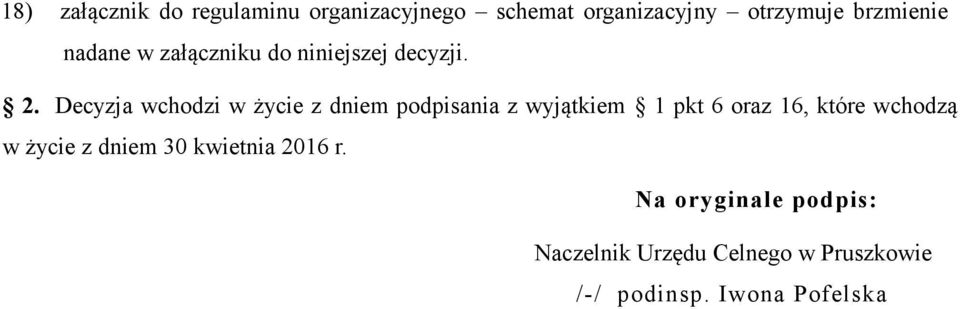 18) załącznik do regulaminu organizacyjnego – schemat organizacyjny – otrzymuje brzmienie nadane w załączniku do niniejszej decyzji.

§ 2. Decyzja wchodzi w życie z dniem podpisania z wyjątkiem § 1 pkt 6 oraz 16, które wchodzą w życie z dniem 30 kwietnia 2016 r.

Na oryginale podpis:

Naczelnik Urzędu Celnego w Pruszkowie

/-/ podinsp. Iwona Pofelska